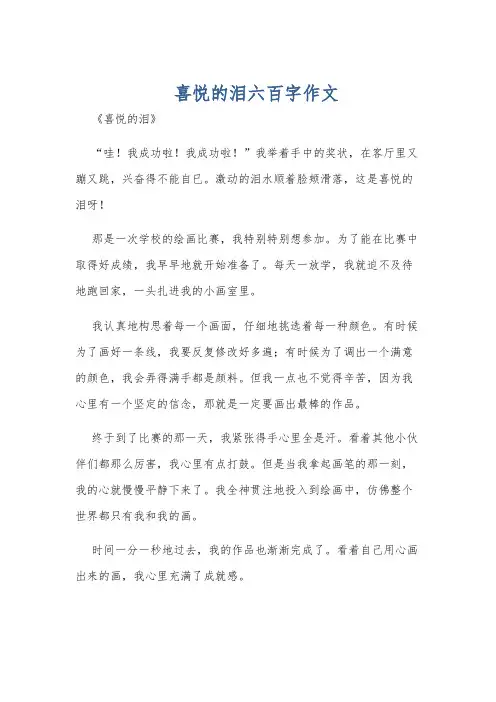 喜悦的泪六百字作文

《喜悦的泪》

“哇！我成功啦！我成功啦！”我举着手中的奖状，在客厅里又蹦又跳，兴奋得不能自已。激动的泪水顺着脸颊滑落，这是喜悦的泪呀！

那是一次学校的绘画比赛，我特别特别想参加。为了能在比赛中取得好成绩，我早早地就开始准备了。每天一放学，我就迫不及待地跑回家，一头扎进我的小画室里。

我认真地构思着每一个画面，仔细地挑选着每一种颜色。有时候为了画好一条线，我要反复修改好多遍；有时候为了调出一个满意的颜色，我会弄得满手都是颜料。但我一点也不觉得辛苦，因为我心里有一个坚定的信念，那就是一定要画出最棒的作品。

终于到了比赛的那一天，我紧张得手心里全是汗。看着其他小伙伴们都那么厉害，我心里有点打鼓。但是当我拿起画笔的那一刻，我的心就慢慢平静下来了。我全神贯注地投入到绘画中，仿佛整个世界都只有我和我的画。

时间一分一秒地过去，我的作品也渐渐完成了。看着自己用心画出来的画，我心里充满了成就感。